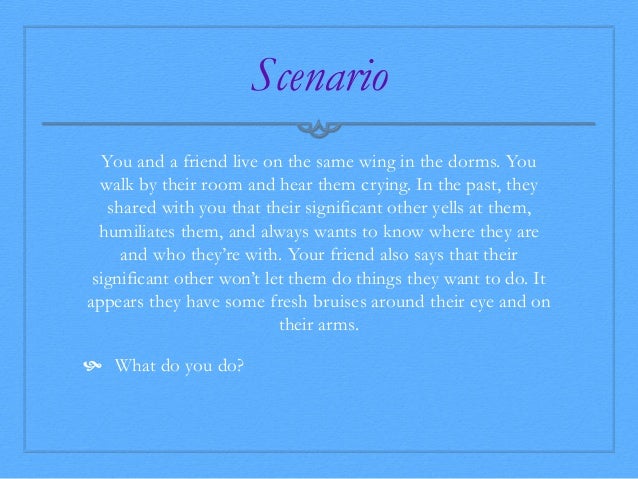 Scenario

You and a friend live on the same wing in the dorms. You walk by their room and hear them crying. In the past, they shared with you that their significant other yells at them, humiliates them, and always wants to know where they are and who they're with. Your friend also says that their significant other won't let them do things they want to do. It appears they have some fresh bruises around their eye and on their arms.

What do you do?